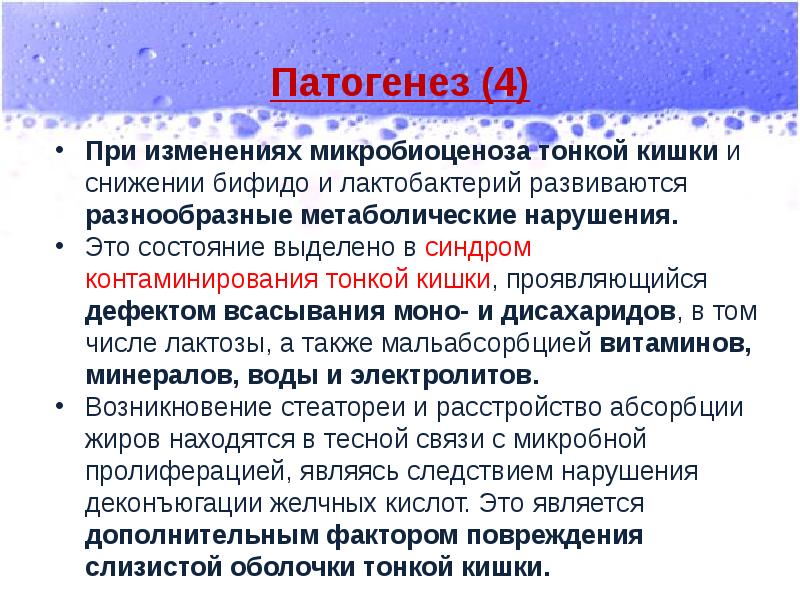 Патогенез (4)

• При изменениях микробиоценоза тонкой кишки и снижении бифидо и лактобактерий развиваются разнообразные метаболические нарушения.
• Это состояние выделено в синдром контаминирования тонкой кишки, проявляющийся дефектом всасывания моно- и дисахаридов, в том числе лактозы, а также мальабсорбцией витаминов, минералов, воды и электролитов.
• Возникновение стеатореи и расстройство абсорбции жиров находятся в тесной связи с микробной пролиферацией, являясь следствием нарушения деконъюгации желчных кислот. Это является дополнительным фактором повреждения слизистой оболочки тонкой кишки.